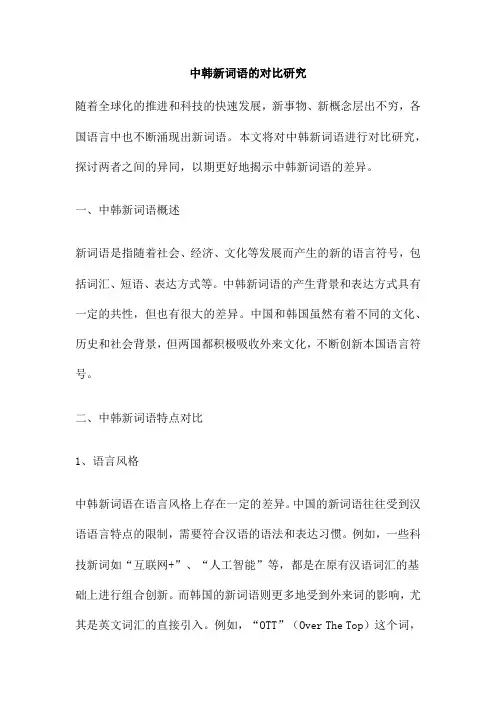 中韩新词语的对比研究

随着全球化的推进和科技的快速发展，新事物、新概念层出不穷，各国语言中也不断涌现出新词语。本文将对中韩新词语进行对比研究，探讨两者之间的异同，以期更好地揭示中韩新词语的差异。

一、中韩新词语概述

新词语是指随着社会、经济、文化等发展而产生的新的语言符号，包括词汇、短语、表达方式等。中韩新词语的产生背景和表达方式具有一定的共性，但也有很大的差异。中国和韩国虽然有着不同的文化、历史和社会背景，但两国都积极吸收外来文化，不断创新本国语言符号。

二、中韩新词语特点对比

1、语言风格

中韩新词语在语言风格上存在一定的差异。中国的新词语往往受到汉语语言特点的限制，需要符合汉语的语法和表达习惯。例如，一些科技新词如“互联网+”、“人工智能”等，都是在原有汉语词汇的基础上进行组合创新。而韩国的新词语则更多地受到外来词的影响，尤其是英文词汇的直接引入。例如，“OTT”（Over The Top）这个词，